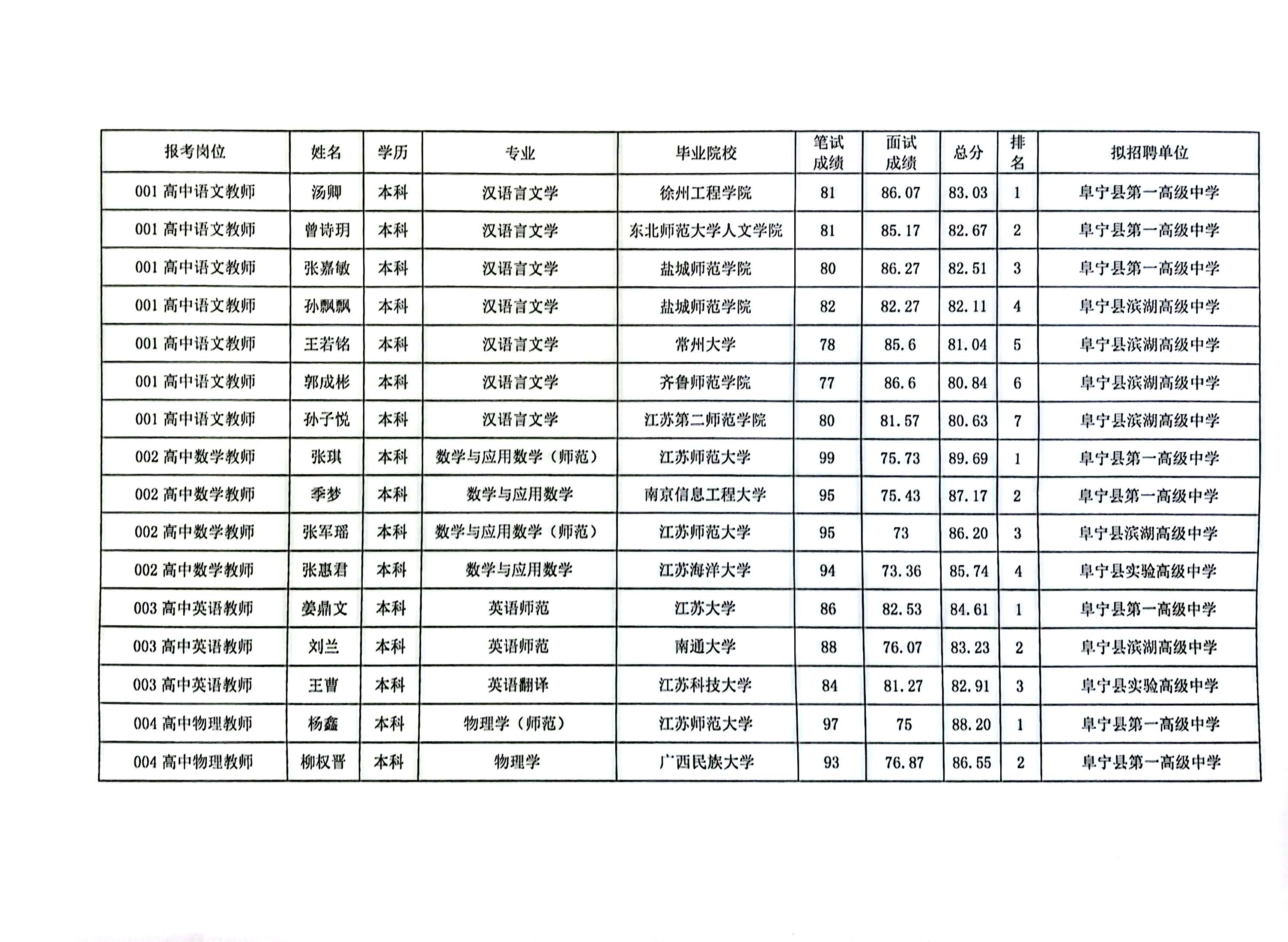 | 报考岗位 | 姓名 | 学历 | 专业 | 毕业院校 | 笔试成绩 | 面试成绩 | 总分 | 排名 | 拟招聘单位 |
|---|---|---|---|---|---|---|---|---|---|
| 001 高中语文教师 | 汤卿 | 本科 | 汉语言文学 | 徐州工程学院 | 81 | 86.07 | 83.03 | 1 | 阜宁县第一高级中学 |
| 001 高中语文教师 | 曾诗玥 | 本科 | 汉语言文学 | 东北师范大学人文学院 | 81 | 85.17 | 82.67 | 2 | 阜宁县第一高级中学 |
| 001 高中语文教师 | 张嘉敏 | 本科 | 汉语言文学 | 盐城师范学院 | 80 | 86.27 | 82.51 | 3 | 阜宁县第一高级中学 |
| 001 高中语文教师 | 孙飘飘 | 本科 | 汉语言文学 | 盐城师范学院 | 82 | 82.27 | 82.11 | 4 | 阜宁县滨湖高级中学 |
| 001 高中语文教师 | 王若铭 | 本科 | 汉语言文学 | 常州大学 | 78 | 85.6 | 81.04 | 5 | 阜宁县滨湖高级中学 |
| 001 高中语文教师 | 郭成彬 | 本科 | 汉语言文学 | 齐鲁师范学院 | 77 | 86.6 | 80.84 | 6 | 阜宁县滨湖高级中学 |
| 001 高中语文教师 | 孙子悦 | 本科 | 汉语言文学 | 江苏第二师范学院 | 80 | 81.57 | 80.63 | 7 | 阜宁县滨湖高级中学 |
| 002 高中数学教师 | 张琪 | 本科 | 数学与应用数学（师范） | 江苏师范大学 | 99 | 75.73 | 89.69 | 1 | 阜宁县第一高级中学 |
| 002 高中数学教师 | 季梦 | 本科 | 数学与应用数学 | 南京信息工程大学 | 95 | 75.43 | 87.17 | 2 | 阜宁县第一高级中学 |
| 002 高中数学教师 | 张军瑶 | 本科 | 数学与应用数学（师范） | 江苏师范大学 | 95 | 73 | 86.20 | 3 | 阜宁县滨湖高级中学 |
| 002 高中数学教师 | 张惠君 | 本科 | 数学与应用数学 | 江苏海洋大学 | 94 | 73.36 | 85.74 | 4 | 阜宁县实验高级中学 |
| 003 高中英语教师 | 姜鼎文 | 本科 | 英语师范 | 江苏大学 | 86 | 82.53 | 84.61 | 1 | 阜宁县第一高级中学 |
| 003 高中英语教师 | 刘兰 | 本科 | 英语师范 | 南通大学 | 88 | 76.07 | 83.23 | 2 | 阜宁县滨湖高级中学 |
| 003 高中英语教师 | 王曹 | 本科 | 英语翻译 | 江苏科技大学 | 84 | 81.27 | 82.91 | 3 | 阜宁县实验高级中学 |
| 004 高中物理教师 | 杨鑫 | 本科 | 物理学（师范） | 江苏师范大学 | 97 | 75 | 88.20 | 1 | 阜宁县第一高级中学 |
| 004 高中物理教师 | 柳权晋 | 本科 | 物理学 | 广西民族大学 | 93 | 76.87 | 86.55 | 2 | 阜宁县第一高级中学 |